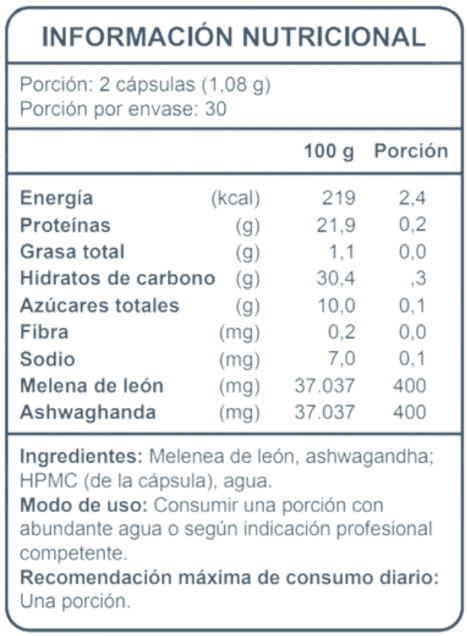 INFORMACIÓN NUTRICIONAL

Porción: 2 cápsulas (1,08 g)
Porción por envase: 30

| | | 100 g | Porción |
|---|---|---|---|
| Energía | (kcal) | 219 | 2,4 |
| Proteínas | (g) | 21,9 | 0,2 |
| Grasa total | (g) | 1,1 | 0,0 |
| Hidratos de carbono | (g) | 30,4 | ,3 |
| Azúcares totales | (g) | 10,0 | 0,1 |
| Fibra | (mg) | 0,2 | 0,0 |
| Sodio | (mg) | 7,0 | 0,1 |
| Melena de león | (mg) | 37.037 | 400 |
| Ashwaghanda | (mg) | 37.037 | 400 |

Ingredientes: Melenea de león, ashwagandha; HPMC (de la cápsula), agua.
Modo de uso: Consumir una porción con abundante agua o según indicación profesional competente.
Recomendación máxima de consumo diario: Una porción.